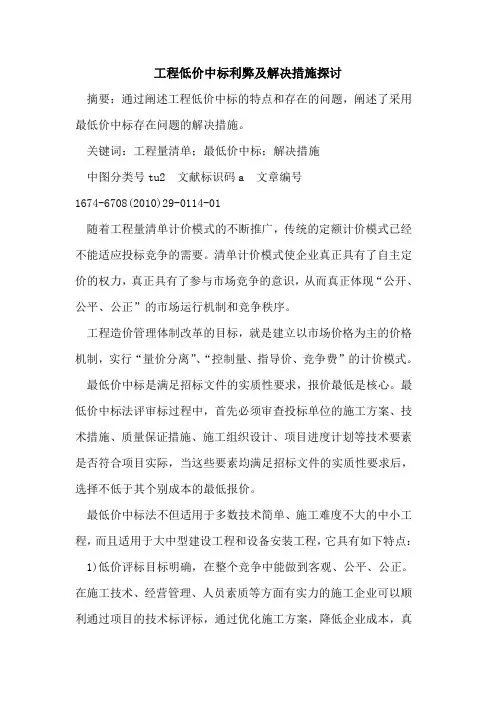 工程低价中标利弊及解决措施探讨

摘要：通过阐述工程低价中标的特点和存在的问题，阐述了采用最低价中标存在问题的解决措施。

关键词：工程量清单；最低价中标；解决措施

中图分类号 tu2 文献标识码 a 文章编号

1674-6708(2010)29-0114-01

随着工程量清单计价模式的不断推广，传统的定额计价模式已经不能适应投标竞争的需要。清单计价模式使企业真正具有了自主定价的权力，真正具有了参与市场竞争的意识，从而真正体现“公开、公平、公正”的市场运行机制和竞争秩序。

工程造价管理体制改革的目标，就是建立以市场价格为主的价格机制，实行“量价分离”、“控制量、指导价、竞争费”的计价模式。

最低价中标是满足招标文件的实质性要求，报价最低是核心。最低价中标法评审标过程中，首先必须审查投标单位的施工方案、技术措施、质量保证措施、施工组织设计、项目进度计划等技术要素是否符合项目实际，当这些要素均满足招标文件的实质性要求后，选择不低于其个别成本的最低报价。

最低价中标法不但适用于多数技术简单、施工难度不大的中小工程，而且适用于大中型建设工程和设备安装工程，它具有如下特点：

1)低价评标目标明确，在整个竞争中能做到客观、公平、公正。在施工技术、经营管理、人员素质等方面有实力的施工企业可以顺利通过项目的技术标评标，通过优化施工方案，降低企业成本，真